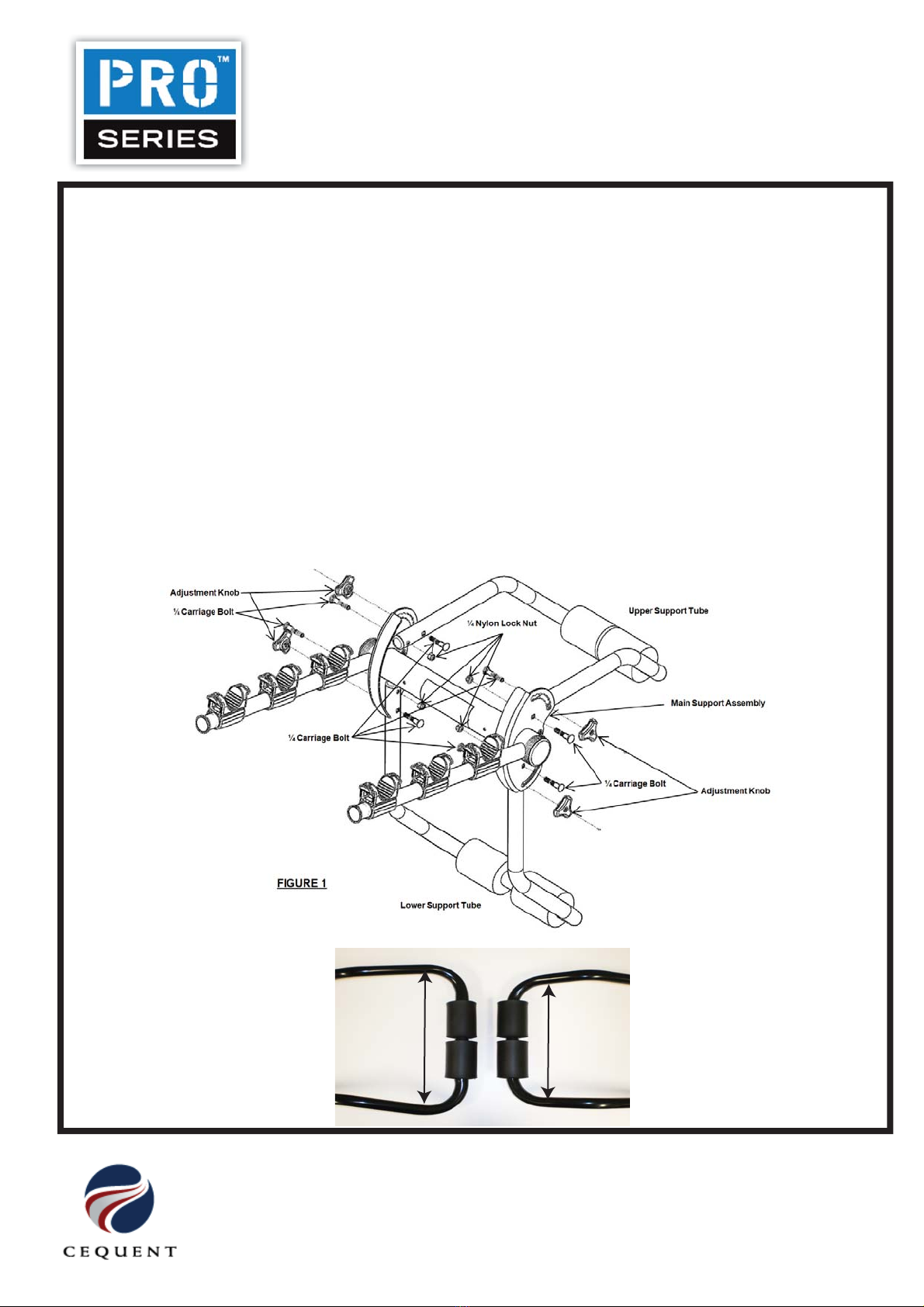 PRO™
SERIES

Adjustment Knob
¼ Carriage Bolt
¼ Nylon Lock Nut
Upper Support Tube
Main Support Assembly
¼ Carriage Bolt
¼ Carriage Bolt
Adjustment Knob
FIGURE 1
Lower Support Tube

CEQUENT